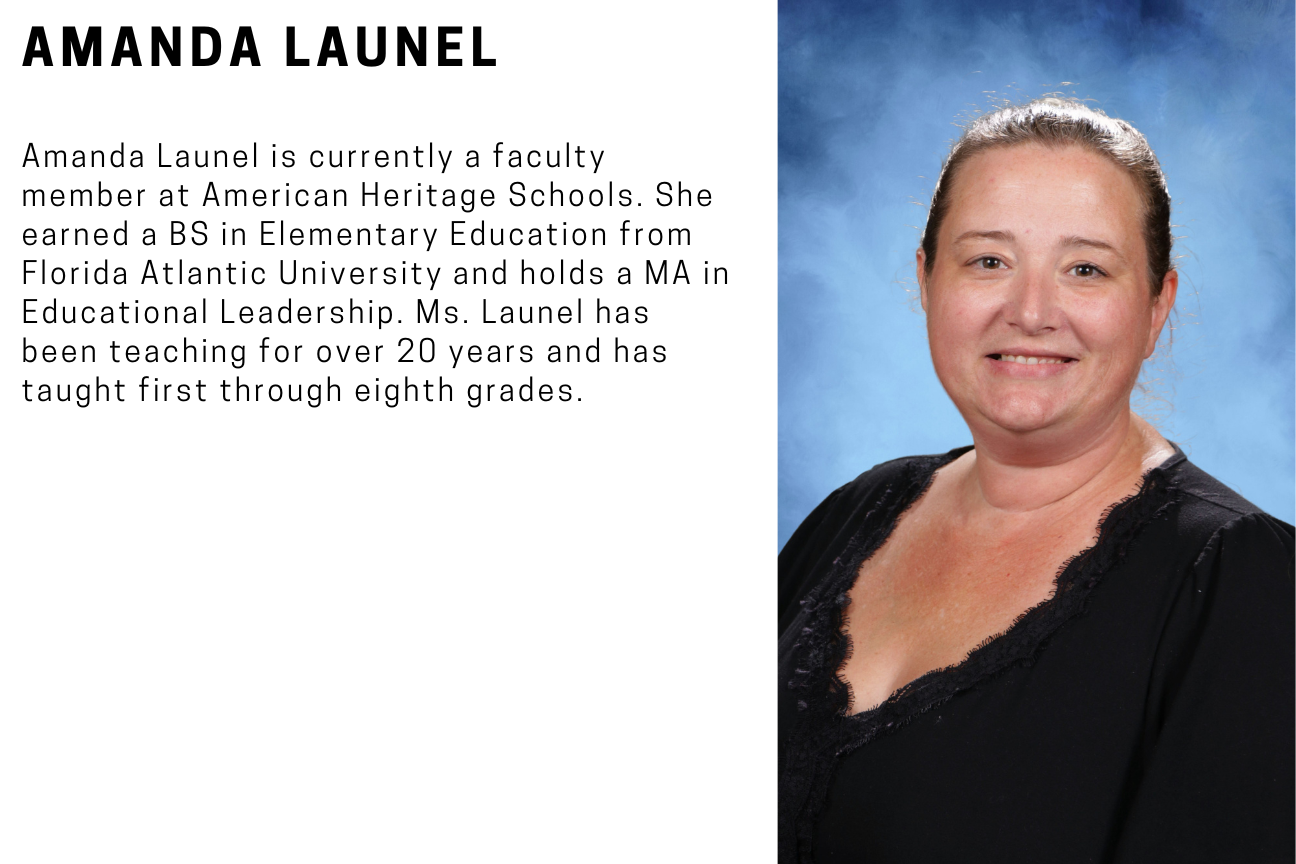 AMANDA LAUNEL

Amanda Launel is currently a faculty member at American Heritage Schools. She earned a BS in Elementary Education from Florida Atlantic University and holds a MA in Educational Leadership. Ms. Launel has been teaching for over 20 years and has taught first through eighth grades.